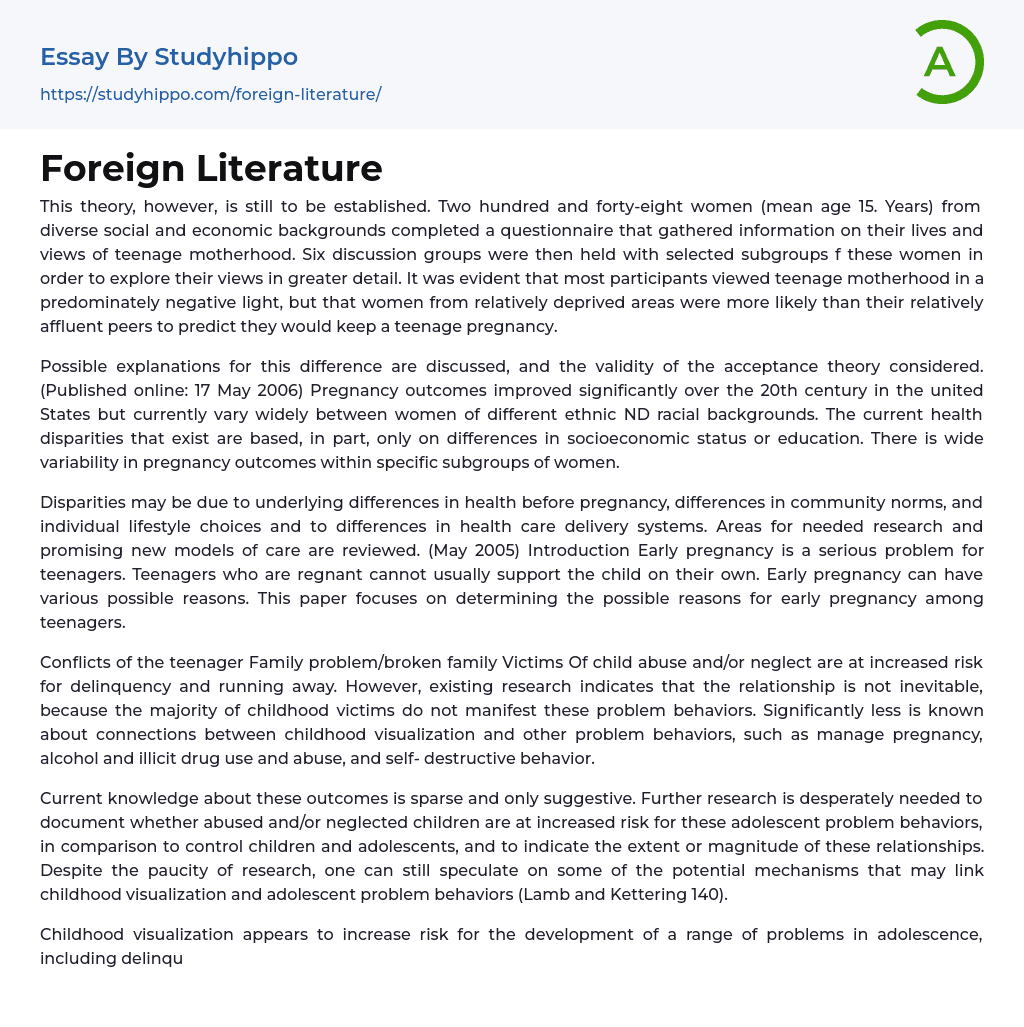 Essay By Studyhippo
https://studyhippo.com/foreign-literature/

A

Foreign Literature

This theory, however, is still to be established. Two hundred and forty-eight women (mean age 15. Years) from diverse social and economic backgrounds completed a questionnaire that gathered information on their lives and views of teenage motherhood. Six discussion groups were then held with selected subgroups f these women in order to explore their views in greater detail. It was evident that most participants viewed teenage motherhood in a predominately negative light, but that women from relatively deprived areas were more likely than their relatively affluent peers to predict they would keep a teenage pregnancy.

Possible explanations for this difference are discussed, and the validity of the acceptance theory considered. (Published online: 17 May 2006) Pregnancy outcomes improved significantly over the 20th century in the united States but currently vary widely between women of different ethnic ND racial backgrounds. The current health disparities that exist are based, in part, only on differences in socioeconomic status or education. There is wide variability in pregnancy outcomes within specific subgroups of women.

Disparities may be due to underlying differences in health before pregnancy, differences in community norms, and individual lifestyle choices and to differences in health care delivery systems. Areas for needed research and promising new models of care are reviewed. (May 2005) Introduction Early pregnancy is a serious problem for teenagers. Teenagers who are regnant cannot usually support the child on their own. Early pregnancy can have various possible reasons. This paper focuses on determining the possible reasons for early pregnancy among teenagers.

Conflicts of the teenager Family problem/broken family Victims Of child abuse and/or neglect are at increased risk for delinquency and running away. However, existing research indicates that the relationship is not inevitable, because the majority of childhood victims do not manifest these problem behaviors. Significantly less is known about connections between childhood visualization and other problem behaviors, such as manage pregnancy, alcohol and illicit drug use and abuse, and self- destructive behavior.

Current knowledge about these outcomes is sparse and only suggestive. Further research is desperately needed to document whether abused and/or neglected children are at increased risk for these adolescent problem behaviors, in comparison to control children and adolescents, and to indicate the extent or magnitude of these relationships. Despite the paucity of research, one can still speculate on some of the potential mechanisms that may link childhood visualization and adolescent problem behaviors (Lamb and Kettering 140).

Childhood visualization appears to increase risk for the development of a range of problems in adolescence, including delinqu